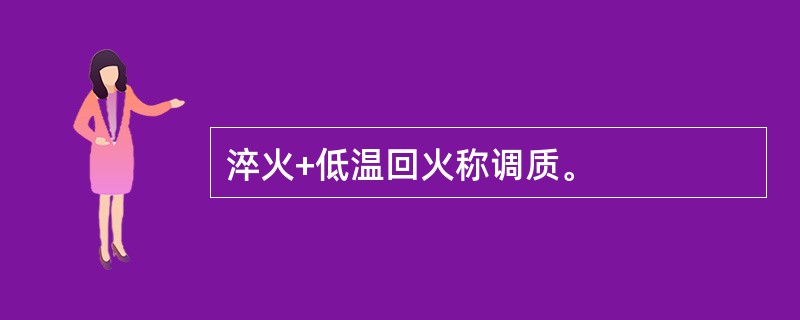 淬火+低温回火称调质。